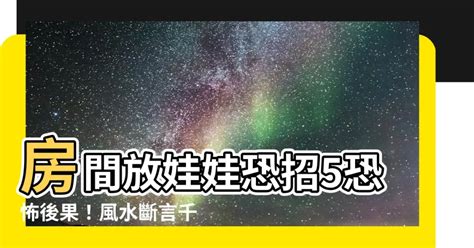 房間放娃娃恐招5恐怖後果！風水斷言千